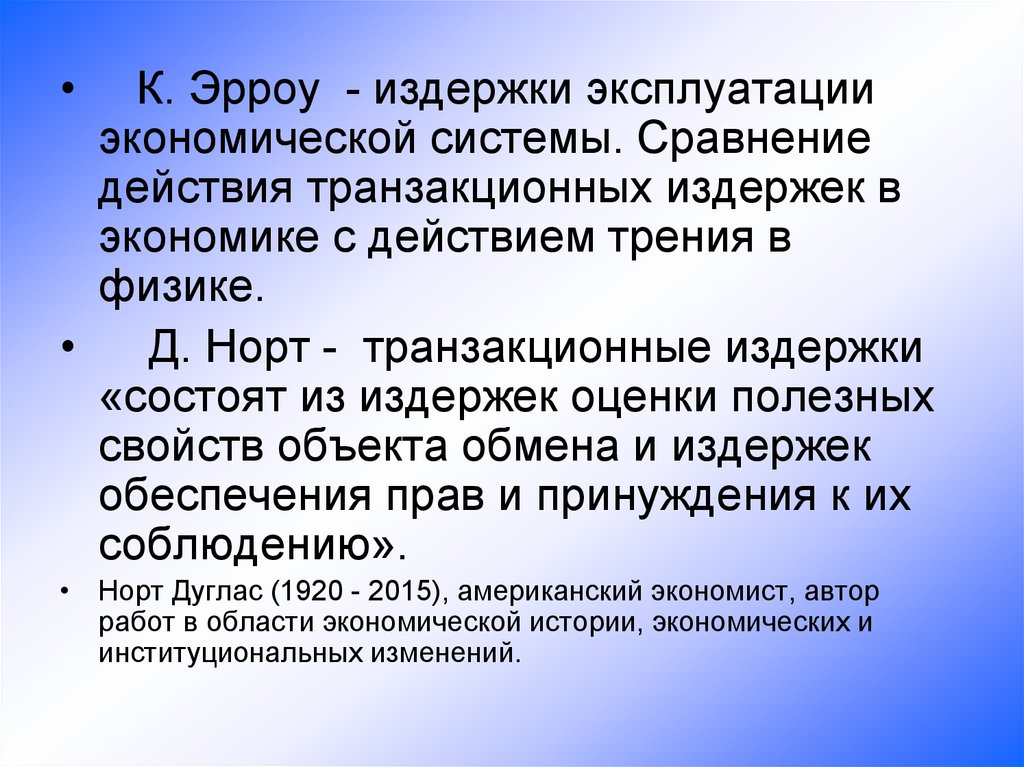 • К. Эрроу - издержки эксплуатации экономической системы. Сравнение действия транзакционных издержек в экономике с действием трения в физике.

• Д. Норт - транзакционные издержки «состоят из издержек оценки полезных свойств объекта обмена и издержек обеспечения прав и принуждения к их соблюдению».

• Норт Дуглас (1920 - 2015), американский экономист, автор работ в области экономической истории, экономических и институциональных изменений.